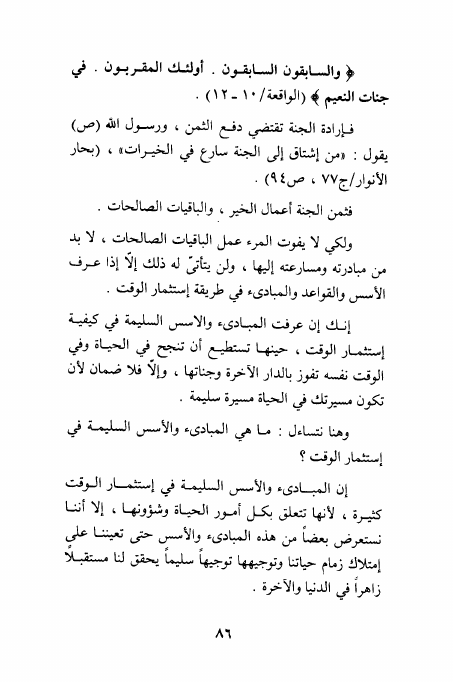 ﴿ والسابقون السابقون . أولئك المقربون . في جنات النعيم ﴾ (الواقعة/١٠ ـ ١٢) .

فإرادة الجنة تقتضي دفع الثمن ، ورسول الله (ص) يقول : «من إشتاق إلى الجنة سارع في الخيرات» ، (بحار الأنوار/ج٧٧ ، ص٩٤) .

فثمن الجنة أعمال الخير ، والباقيات الصالحات .

ولكي لا يفوت المرء عمل الباقيات الصالحات ، لا بد من مبادرته ومسارعته إليها ، ولن يتأتّى له ذلك إلاّ إذا عرف الأسس والقواعد والمبادىء في طريقة إستثمار الوقت .

إنك إن عرفت المبادىء والاسس السليمة في كيفية إستثمار الوقت ، حينها تستطيع أن تنجح في الحياة وفي الوقت نفسه تفوز بالدار الآخرة وجناتها ، وإلاّ فلا ضمان لأن تكون مسيرتك في الحياة مسيرة سليمة .

وهنا نتساءل : ما هي المبادىء والأسس السليمة في إستثمار الوقت ؟

إن المبادىء والأسس السليمة في إستثمار الوقت كثيرة ، لأنها تتعلق بكل أمور الحياة وشؤونها ، إلا أننا نستعرض بعضاً من هذه المبادىء والأسس حتى تعيننا على إمتلاك زمام حياتنا وتوجيهها توجيهاً سليماً يحقق لنا مستقبلاً زاهراً في الدنيا والآخرة .

٨٦